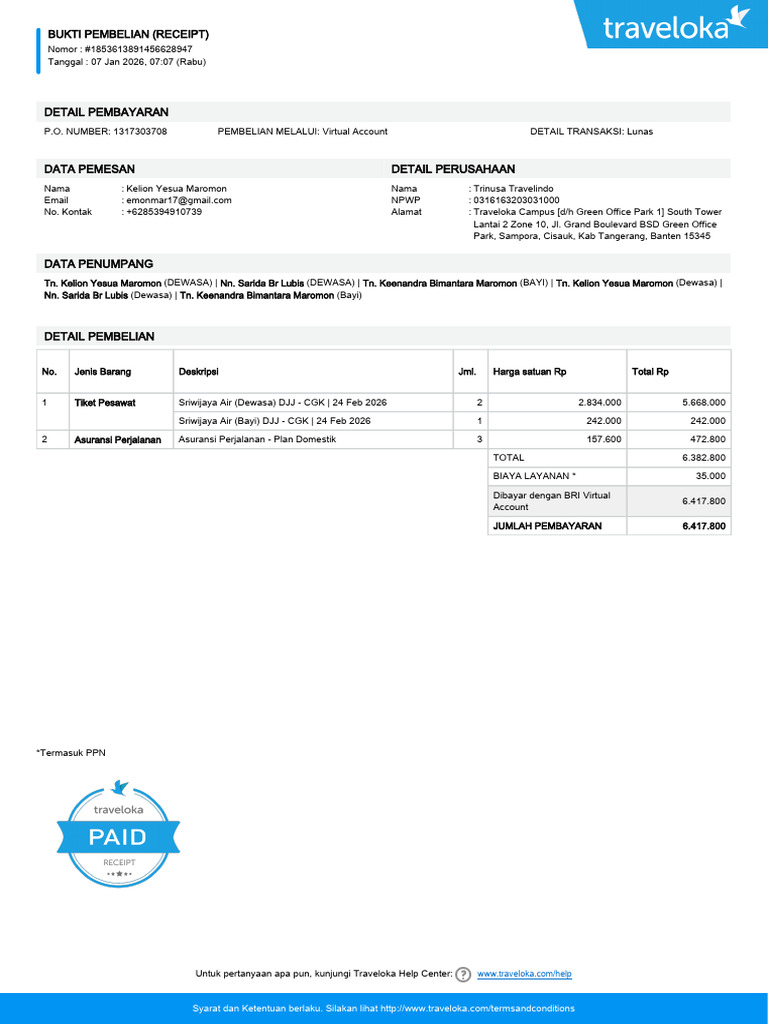 BUKTI PEMBELIAN (RECEIPT)
Nomor : #1853613891456628947
Tanggal : 07 Jan 2026, 07:07 (Rabu)

traveloka

DETAIL PEMBAYARAN

P.O. NUMBER: 1317303708
PEMBELIAN MELALUI: Virtual Account
DETAIL TRANSAKSI: Lunas

DATA PEMESAN

Nama : Kelion Yesua Maromon
Email : emonmar17@gmail.com
No. Kontak : +6285394910739

DETAIL PERUSAHAAN

Nama : Trinusa Travelindo
NPWP : 0316163203031000
Alamat : Traveloka Campus [d/h Green Office Park 1] South Tower Lantai 2 Zone 10, Jl. Grand Boulevard BSD Green Office Park, Sampora, Cisauk, Kab Tangerang, Banten 15345

DATA PENUMPANG

Tn. Kelion Yesua Maromon (DEWASA) | Nn. Sarida Br Lubis (DEWASA) | Tn. Keenandra Bimantara Maromon (BAYI) | Tn. Kelion Yesua Maromon (Dewasa) | Nn. Sarida Br Lubis (Dewasa) | Tn. Keenandra Bimantara Maromon (Bayi)

DETAIL PEMBELIAN

| No. | Jenis Barang | Deskripsi | Jml. | Harga satuan Rp | Total Rp |
|---|---|---|---|---|---|
| 1 | Tiket Pesawat | Sriwijaya Air (Dewasa) DJJ - CGK \| 24 Feb 2026 | 2 | 2.834.000 | 5.668.000 |
| | | Sriwijaya Air (Bayi) DJJ - CGK \| 24 Feb 2026 | 1 | 242.000 | 242.000 |
| 2 | Asuransi Perjalanan | Asuransi Perjalanan - Plan Domestik | 3 | 157.600 | 472.800 |
| | | | | TOTAL | 6.382.800 |
| | | | | BIAYA LAYANAN * | 35.000 |
| | | | | Dibayar dengan BRI Virtual Account | 6.417.800 |
| | | | | JUMLAH PEMBAYARAN | 6.417.800 |

*Termasuk PPN

traveloka
PAID
RECEIPT

Untuk pertanyaan apa pun, kunjungi Traveloka Help Center: www.traveloka.com/help

Syarat dan Ketentuan berlaku. Silakan lihat http://www.traveloka.com/termsandconditions